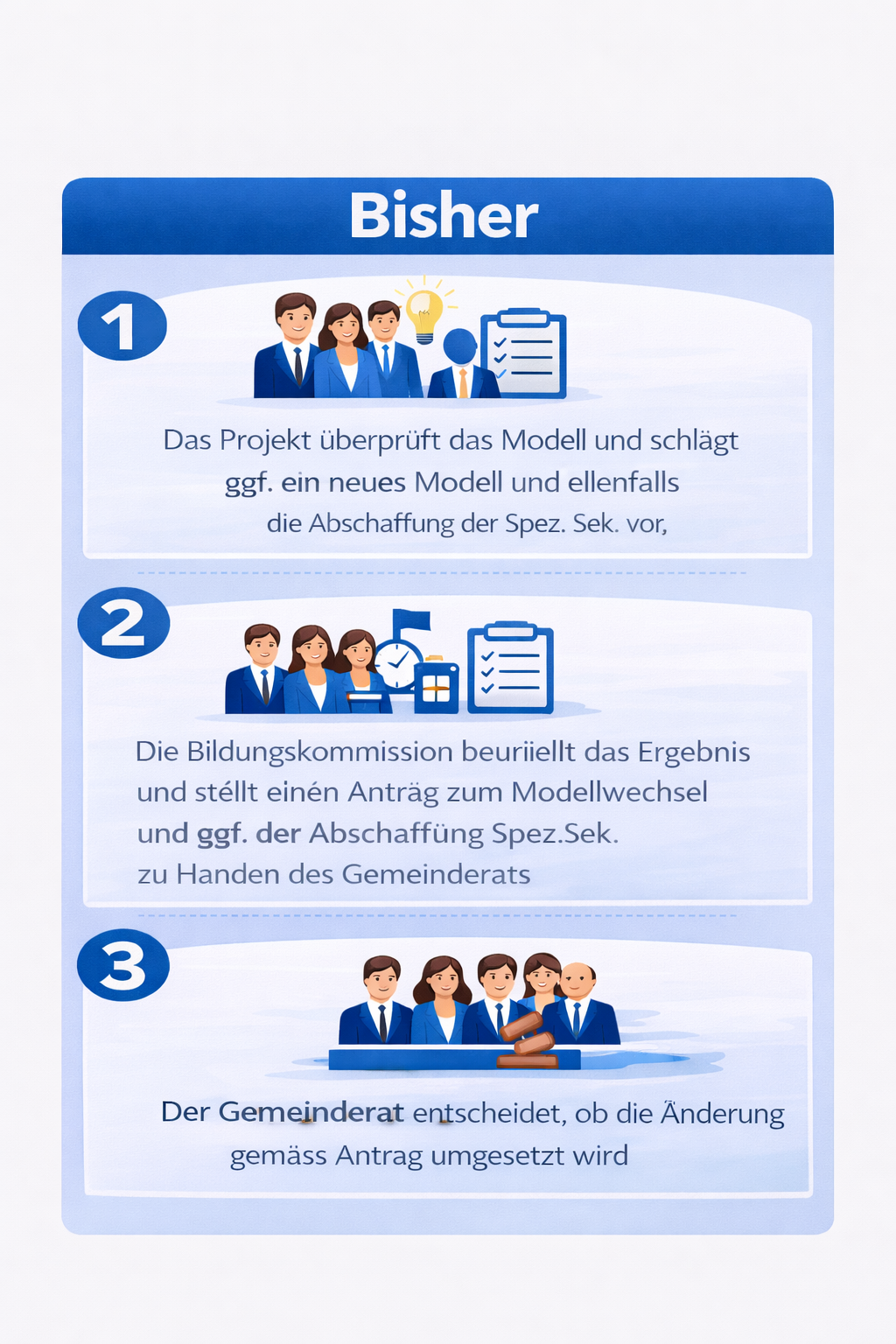 Bisher

1

Das Projekt überprüft das Modell und schlägt ggf. ein neues Modell und ellenfalls die Abschaffung der Spez. Sek. vor,

2

Die Bildungskommission beuriiellt das Ergebnis und stéllt einén Anträg zum Modellwechsel und ggf. der Abschaffüng Spez.Sek. zu Handen des Gemeinderats

3

Der Gemeinderat entscheidet, ob die Änderung gemäss Antrag umgesetzt wird